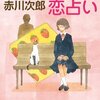 赤川次郎 恋占い